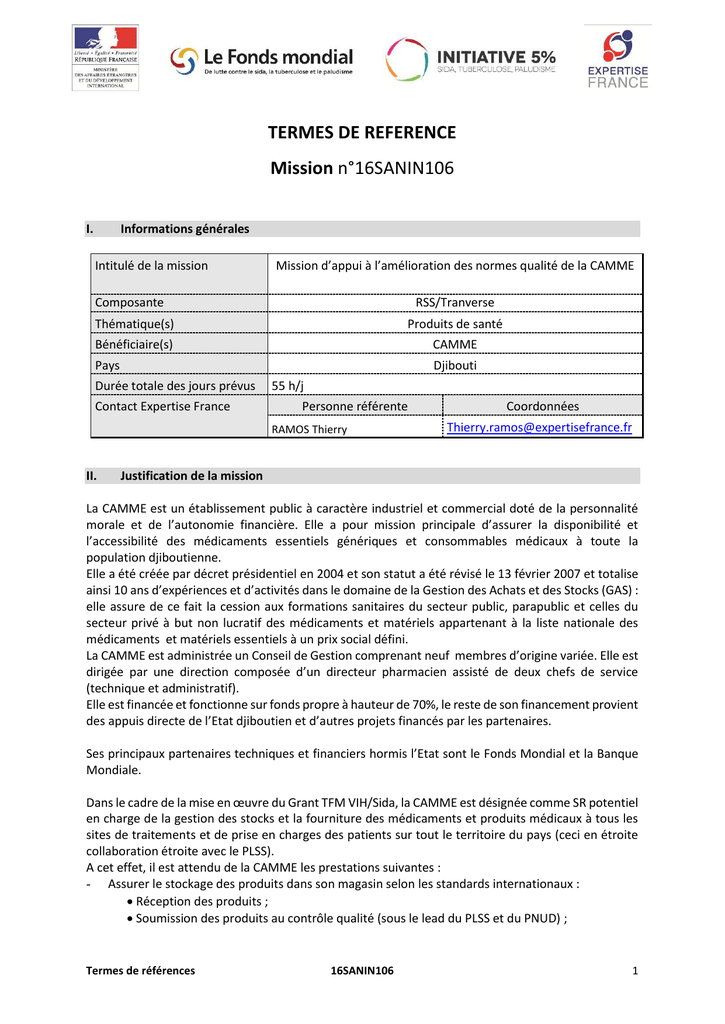 Liberté • Égalité • Fraternité
RÉPUBLIQUE FRANÇAISE
MINISTÈRE DES AFFAIRES ÉTRANGÈRES ET DU DÉVELOPPEMENT INTERNATIONAL

Le Fonds mondial
De lutte contre le sida, la tuberculose et le paludisme

INITIATIVE 5%
SIDA, TUBERCULOSE, PALUDISME

EXPERTISE FRANCE

TERMES DE REFERENCE

Mission n°16SANIN106

I. Informations générales

| Intitulé de la mission | Mission d'appui à l'amélioration des normes qualité de la CAMME | |
|---|---|---|
| Composante | RSS/Tranverse | |
| Thématique(s) | Produits de santé | |
| Bénéficiaire(s) | CAMME | |
| Pays | Djibouti | |
| Durée totale des jours prévus | 55 h/j | |
| Contact Expertise France | Personne référente | Coordonnées |
| | RAMOS Thierry | Thierry.ramos@expertisefrance.fr |

II. Justification de la mission

La CAMME est un établissement public à caractère industriel et commercial doté de la personnalité morale et de l'autonomie financière. Elle a pour mission principale d'assurer la disponibilité et l'accessibilité des médicaments essentiels génériques et consommables médicaux à toute la population djiboutienne.
Elle a été créée par décret présidentiel en 2004 et son statut a été révisé le 13 février 2007 et totalise ainsi 10 ans d'expériences et d'activités dans le domaine de la Gestion des Achats et des Stocks (GAS) : elle assure de ce fait la cession aux formations sanitaires du secteur public, parapublic et celles du secteur privé à but non lucratif des médicaments et matériels appartenant à la liste nationale des médicaments et matériels essentiels à un prix social défini.
La CAMME est administrée un Conseil de Gestion comprenant neuf membres d'origine variée. Elle est dirigée par une direction composée d'un directeur pharmacien assisté de deux chefs de service (technique et administratif).
Elle est financée et fonctionne sur fonds propre à hauteur de 70%, le reste de son financement provient des appuis directe de l'Etat djiboutien et d'autres projets financés par les partenaires.

Ses principaux partenaires techniques et financiers hormis l'Etat sont le Fonds Mondial et la Banque Mondiale.

Dans le cadre de la mise en œuvre du Grant TFM VIH/Sida, la CAMME est désignée comme SR potentiel en charge de la gestion des stocks et la fourniture des médicaments et produits médicaux à tous les sites de traitements et de prise en charges des patients sur tout le territoire du pays (ceci en étroite collaboration étroite avec le PLSS).
A cet effet, il est attendu de la CAMME les prestations suivantes :
- Assurer le stockage des produits dans son magasin selon les standards internationaux :
• Réception des produits ;
• Soumission des produits au contrôle qualité (sous le lead du PLSS et du PNUD) ;

Termes de références 16SANIN106 1